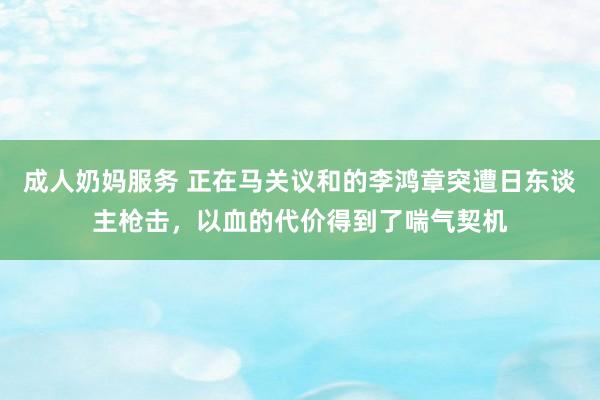 成人奶妈服务 正在马关议和的李鸿章突遭日东谈主枪击，以血的代价得到了喘气契机